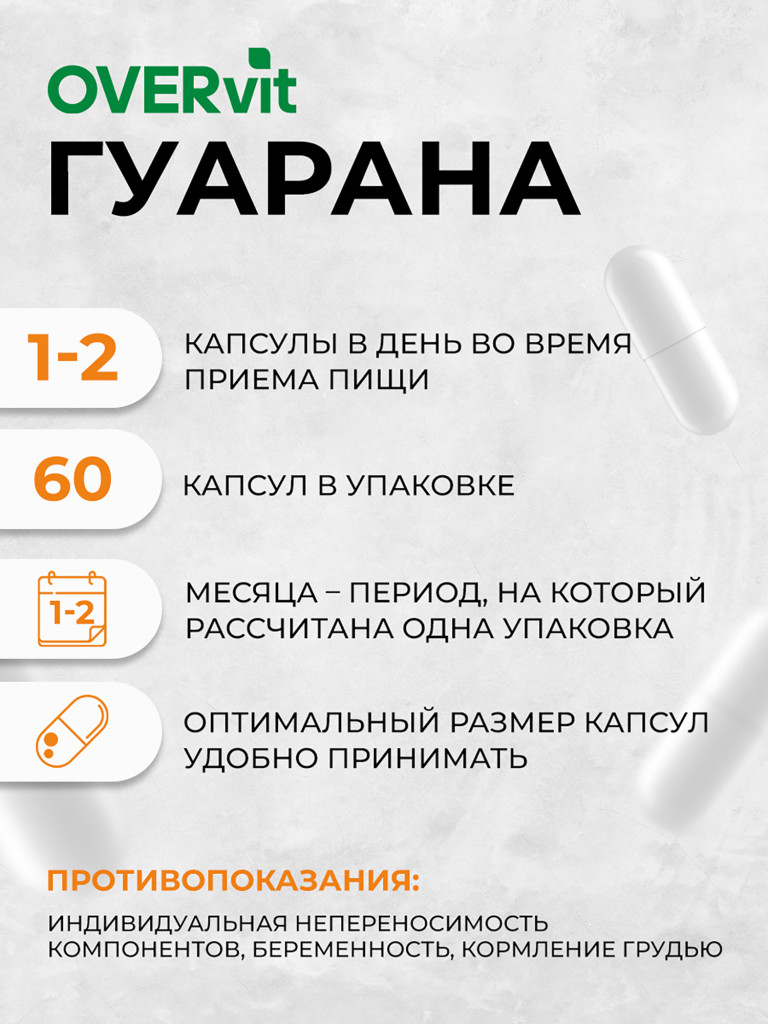 OVERvit
ГУАРАНА

1-2
КАПСУЛЫ В ДЕНЬ ВО ВРЕМЯ ПРИЕМА ПИЩИ

60
КАПСУЛ В УПАКОВКЕ

1-2
МЕСЯЦА – ПЕРИОД, НА КОТОРЫЙ РАССЧИТАНА ОДНА УПАКОВКА

ОПТИМАЛЬНЫЙ РАЗМЕР КАПСУЛ УДОБНО ПРИНИМАТЬ

ПРОТИВОПОКАЗАНИЯ:
ИНДИВИДУАЛЬНАЯ НЕПЕРЕНОСИМОСТЬ КОМПОНЕНТОВ, БЕРЕМЕННОСТЬ, КОРМЛЕНИЕ ГРУДЬЮ